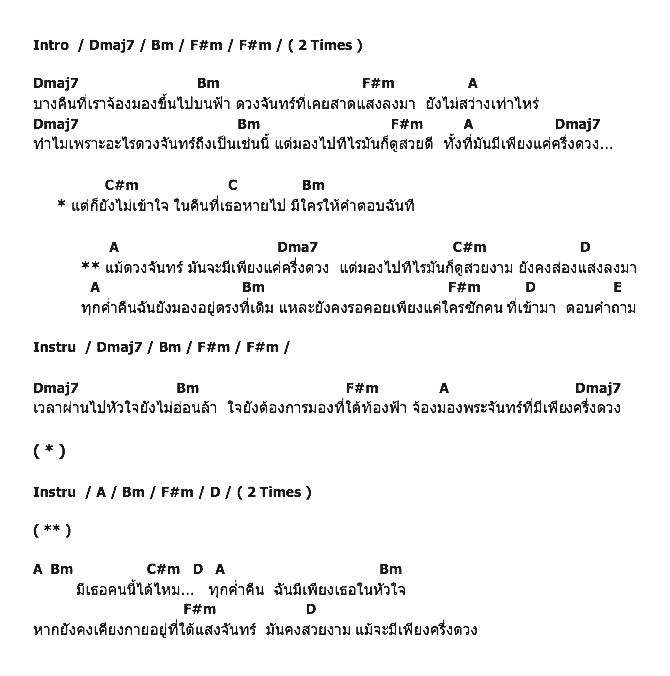 Intro / Dmaj7 / Bm / F#m / F#m / ( 2 Times )

Dmaj7 Bm F#m A
บางคืนที่เราจ้องมองขึ้นไปบนฟ้า ดวงจันทร์ที่เคยสาดแสงลงมา ยังไม่สว่างเท่าไหร่
Dmaj7 Bm F#m A Dmaj7
ทำไมเพราะอะไรดวงจันทร์ถึงเป็นเช่นนี้ แต่มองไปทีไรมันก็ดูสวยดี ทั้งที่มันมีเพียงแค่ครึ่งดวง...

C#m C Bm
* แต่ก็ยังไม่เข้าใจ ในคืนที่เธอหายไป มีใครให้คำตอบฉันที

A Dma7 C#m D
** แม้ดวงจันทร์ มันจะมีเพียงแค่ครึ่งดวง แต่มองไปทีไรมันก็ดูสวยงาม ยังคงส่องแสงลงมา
A Bm F#m D E
ทุกค่ำคืนฉันยังมองอยู่ตรงที่เดิม แหละยังคงรอคอยเพียงแค่ใครซักคน ที่เข้ามา ตอบคำถาม

Instru / Dmaj7 / Bm / F#m / F#m /

Dmaj7 Bm F#m A Dmaj7
เวลาผ่านไปหัวใจยังไม่อ่อนล้า ใจยังต้องการมองที่ใต้ท้องฟ้า จ้องมองพระจันทร์ที่มีเพียงครึ่งดวง

( * )

Instru / A / Bm / F#m / D / ( 2 Times )

( ** )

A Bm C#m D A Bm
มีเธอคนนี้ได้ไหม... ทุกค่ำคืน ฉันมีเพียงเธอในหัวใจ
F#m D
หากยังคงเคียงกายอยู่ที่ใต้แสงจันทร์ มันคงสวยงาม แม้จะมีเพียงครึ่งดวง